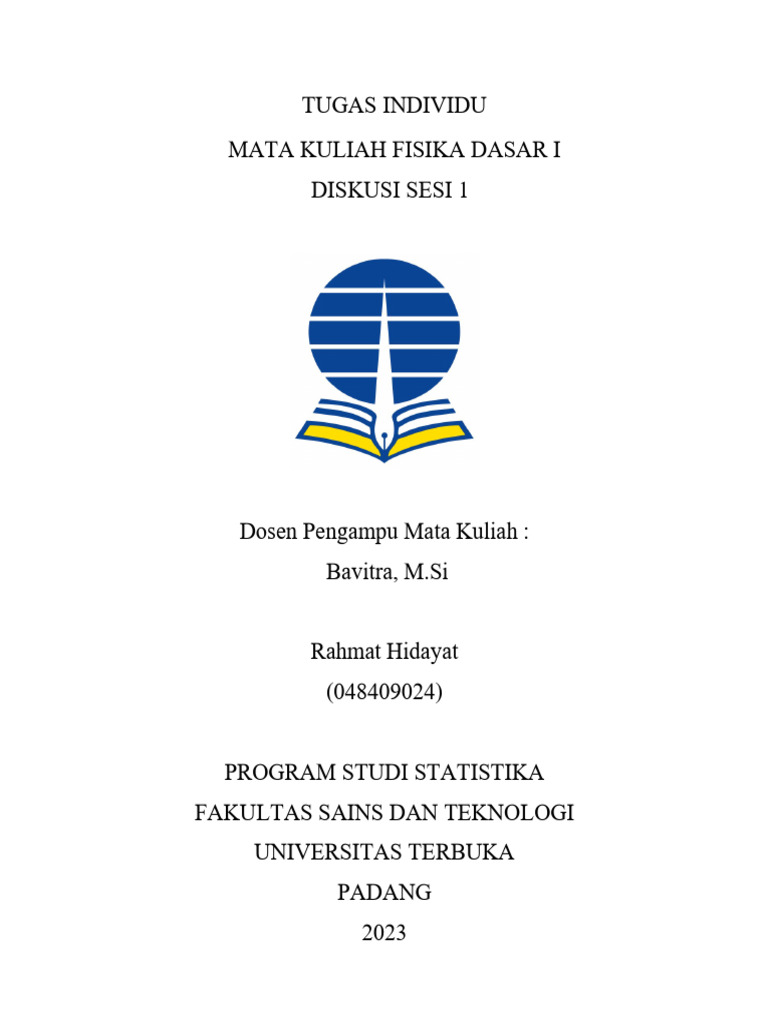 TUGAS INDIVIDU
MATA KULIAH FISIKA DASAR I
DISKUSI SESI 1

Dosen Pengampu Mata Kuliah :
Bavitra, M.Si

Rahmat Hidayat
(048409024)

PROGRAM STUDI STATISTIKA
FAKULTAS SAINS DAN TEKNOLOGI
UNIVERSITAS TERBUKA
PADANG
2023